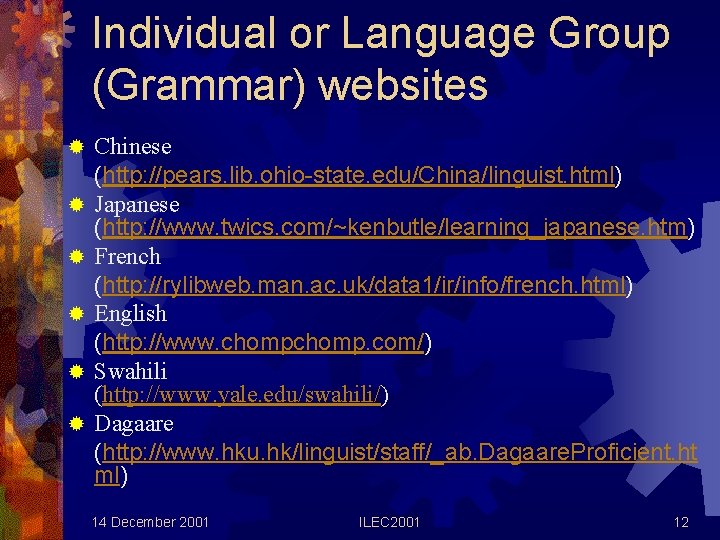 Individual or Language Group (Grammar) websites

Chinese (http://pears.lib.ohio-state.edu/China/linguist.html)

Japanese (http://www.twics.com/~kenbutle/learning_japanese.htm)

French (http://rylibweb.man.ac.uk/data1/ir/info/french.html)

English (http://www.chompchomp.com/)

Swahili (http://www.yale.edu/swahili/)

Dagaare (http://www.hku.hk/linguist/staff/_ab.DagaareProficient.html)

14 December 2001

ILEC2001

12